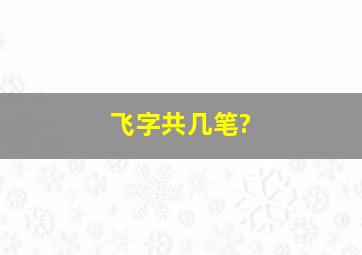 飞字共几笔?